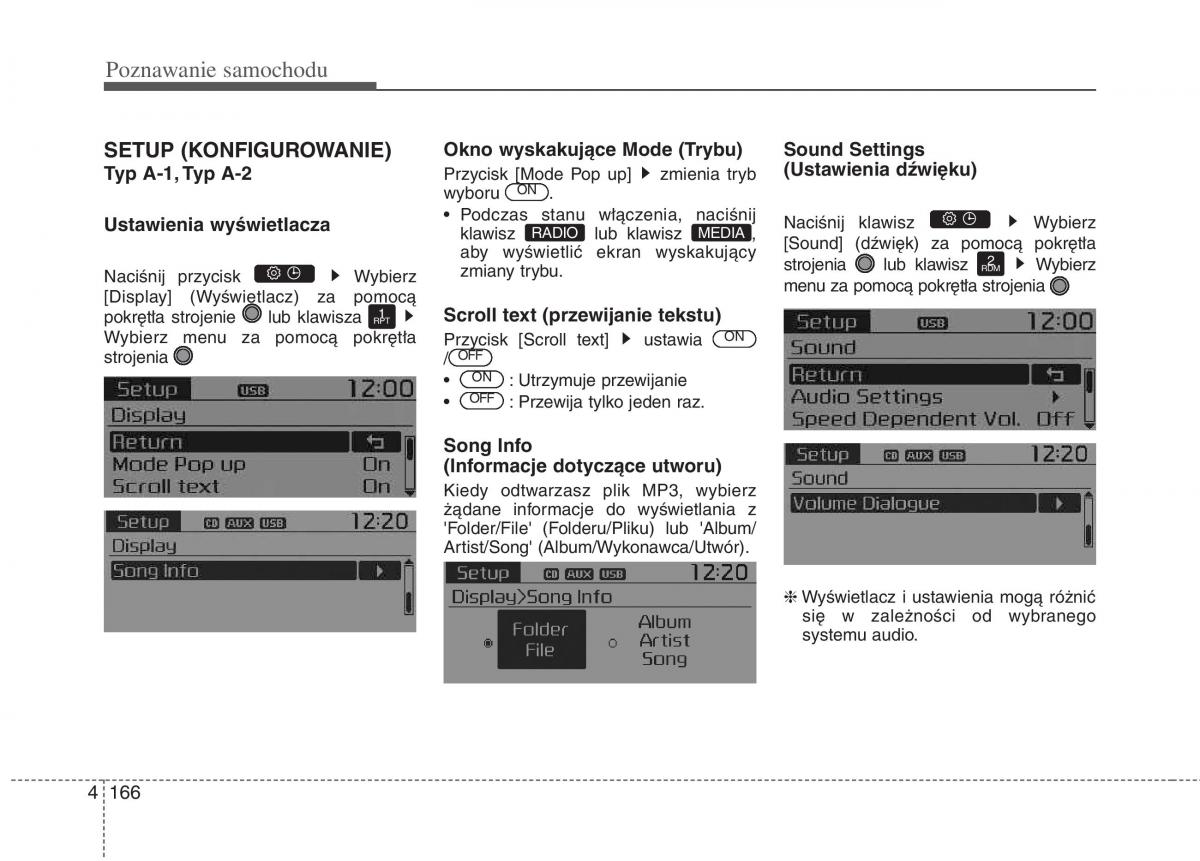 Poznawanie samochodu

SETUP (KONFIGUROWANIE)
Typ A-1, Typ A-2

Ustawienia wyświetlacza

Naciśnij przycisk ▶ Wybierz [Display] (Wyświetlacz) za pomocą pokrętła strojenie lub klawisza 1 RPT ▶ Wybierz menu za pomocą pokrętła strojenia

Setup USB 12:00
Display
Return
Mode Pop up On
Scroll text On

Setup CD AUX USB 12:20
Display
Song Info

Okno wyskakujące Mode (Trybu)
Przycisk [Mode Pop up] ▶ zmienia tryb wyboru ON.
• Podczas stanu włączenia, naciśnij klawisz RADIO lub klawisz MEDIA, aby wyświetlić ekran wyskakujący zmiany trybu.

Scroll text (przewijanie tekstu)
Przycisk [Scroll text] ▶ ustawia ON / OFF
• ON : Utrzymuje przewijanie
• OFF : Przewija tylko jeden raz.

Song Info
(Informacje dotyczące utworu)
Kiedy odtwarzasz plik MP3, wybierz żądane informacje do wyświetlania z 'Folder/File' (Folderu/Pliku) lub 'Album/Artist/Song' (Album/Wykonawca/Utwór).

Setup CD AUX USB 12:20
Display>Song Info
Folder File
Album Artist Song

Sound Settings
(Ustawienia dźwięku)

Naciśnij klawisz ▶ Wybierz [Sound] (dźwięk) za pomocą pokrętła strojenia lub klawisz 2 RDM ▶ Wybierz menu za pomocą pokrętła strojenia

Setup USB 12:00
Sound
Return
Audio Settings
Speed Dependent Vol. Off

Setup CD AUX USB 12:20
Sound
Volume Dialogue

❈ Wyświetlacz i ustawienia mogą różnić się w zależności od wybranego systemu audio.

4 166